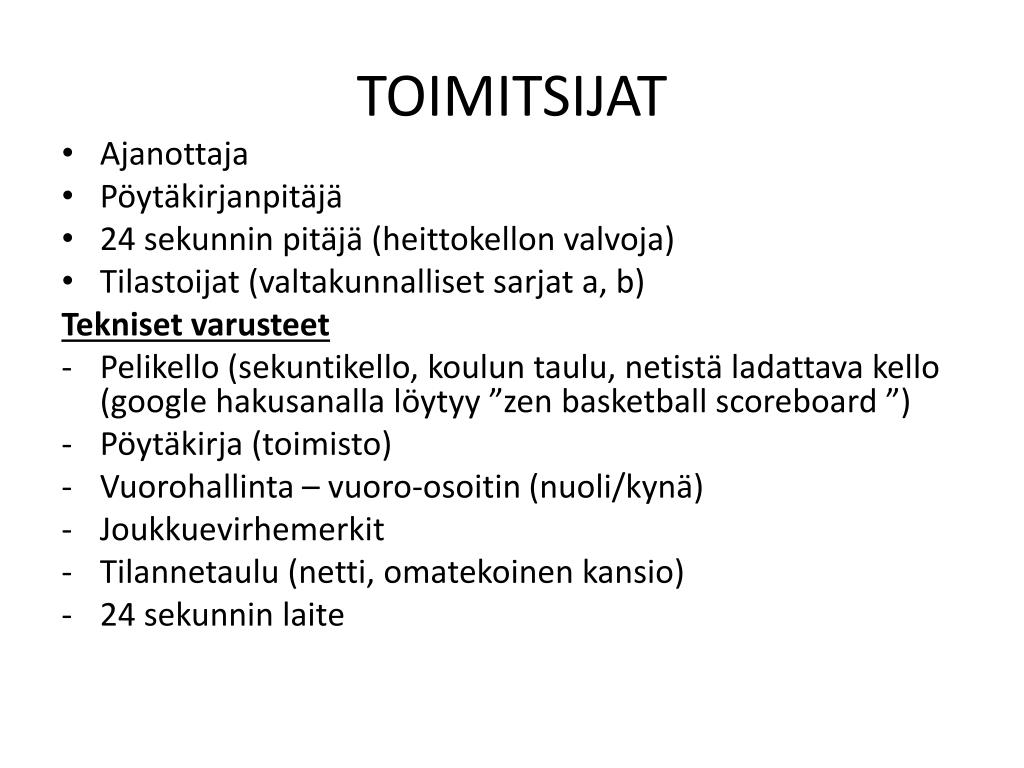 TOIMITSIJAT

• Ajanottaja
• Pöytäkirjanpitäjä
• 24 sekunnin pitäjä (heittokellon valvoja)
• Tilastoijat (valtakunnalliset sarjat a, b)

Tekniset varusteet

- Pelikello (sekuntikello, koulun taulu, netistä ladattava kello (google hakusanalla löytyy ”zen basketball scoreboard ”)
- Pöytäkirja (toimisto)
- Vuorohallinta – vuoro-osoitin (nuoli/kynä)
- Joukkuevirhemerkit
- Tilannetaulu (netti, omatekoinen kansio)
- 24 sekunnin laite